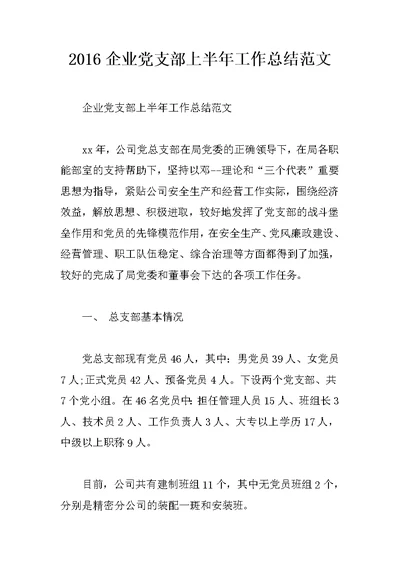 2016 企业党支部上半年工作总结范文

企业党支部上半年工作总结范文

xx 年，公司党总支部在局党委的正确领导下，在局各职能部室的支持帮助下，坚持以邓--理论和“三个代表”重要思想为指导，紧贴公司安全生产和经营工作实际，围绕经济效益，解放思想、积极进取，较好地发挥了党支部的战斗堡垒作用和党员的先锋模范作用，在安全生产、党风廉政建设、经营管理、职工队伍稳定、综合治理等方面都得到了加强，较好的完成了局党委和董事会下达的各项工作任务。

一、 总支部基本情况

党总支部现有党员 46 人，其中：男党员 39 人、女党员 7 人;正式党员 42 人、预备党员 4 人。下设两个党支部、共 7 个党小组。在 46 名党员中：担任管理人员 15 人、班组长 3 人、技术员 2 人、工作负责人 3 人、大专以上学历 17 人，中级以上职称 9 人。

目前，公司共有建制班组 11 个，其中无党员班组 2 个，分别是精密分公司的装配一班和安装班。